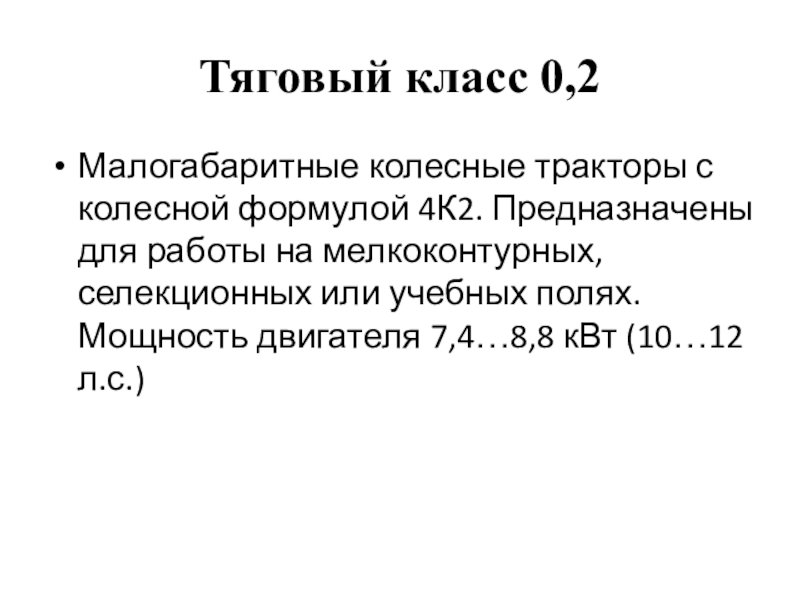 Тяговый класс 0,2

• Малогабаритные колесные тракторы с колесной формулой 4К2. Предназначены для работы на мелкоконтурных, селекционных или учебных полях. Мощность двигателя 7,4…8,8 кВт (10…12 л.с.)